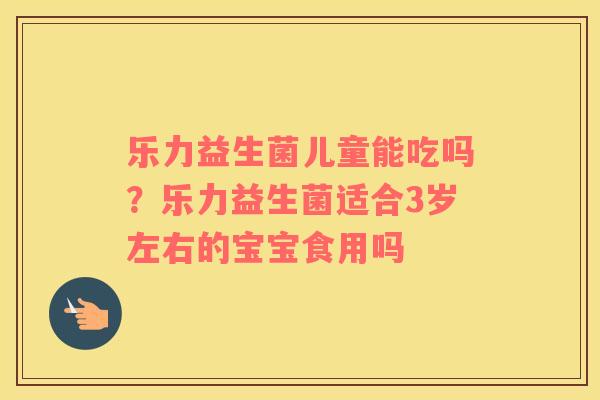 乐力益生菌儿童能吃吗？乐力益生菌适合3岁左右的宝宝食用吗